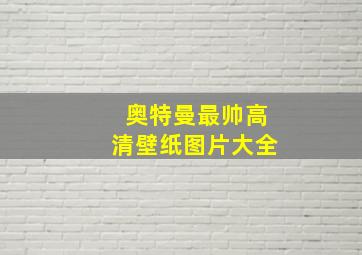 奥特曼最帅高清壁纸图片大全